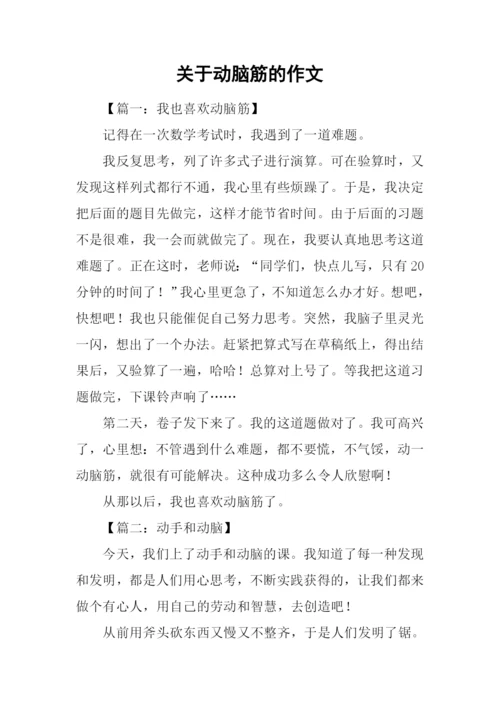 关于动脑筋的作文

【篇一：我也喜欢动脑筋】

记得在一次数学考试时，我遇到了一道难题。

我反复思考，列了许多式子进行演算。可在验算时，又发现这样列式都行不通，我心里有些烦躁了。于是，我决定把后面的题目先做完，这样才能节省时间。由于后面的习题不是很难，我一会而就做完了。现在，我要认真地思考这道难题了。正在这时，老师说：“同学们，快点儿写，只有20分钟的时间了！”我心里更急了，不知道怎么办才好。想吧，快想吧！我也只能催促自己努力思考。突然，我脑子里灵光一闪，想出了一个办法。赶紧把算式写在草稿纸上，得出结果后，又验算了一遍，哈哈！总算对上号了。等我把这道习题做完，下课铃声响了……

第二天，卷子发下来了。我的这道题做对了。我可高兴了，心里想：不管遇到什么难题，都不要慌，不气馁，动一动脑筋，就很有可能解决。这种成功多么令人欣慰啊！

从那以后，我也喜欢动脑筋了。

【篇二：动手和动脑】

今天，我们上了动手和动脑的课。我知道了每一种发现和发明，都是人们用心思考，不断实践获得的，让我们都来做个有心人，用自己的劳动和智慧，去创造吧！

从前用斧头砍东西又慢又不整齐，于是人们发明了锯。